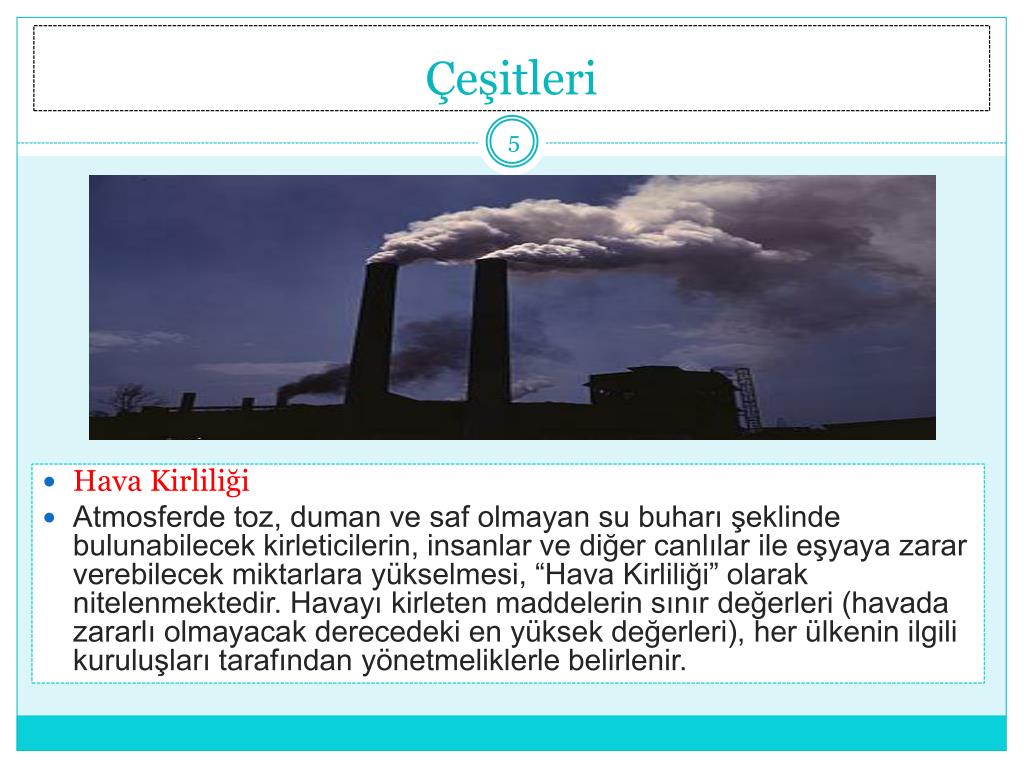 Çeşitleri

5

- Hava Kirliliği
- Atmosferde toz, duman ve saf olmayan su buharı şeklinde bulunabilecek kirleticilerin, insanlar ve diğer canlılar ile eşyaya zarar verebilecek miktarlara yükselmesi, “Hava Kirliliği” olarak nitelenmektedir. Havayı kirleten maddelerin sınır değerleri (havada zararlı olmayacak derecedeki en yüksek değerleri), her ülkenin ilgili kuruluşları tarafından yönetmeliklerle belirlenir.